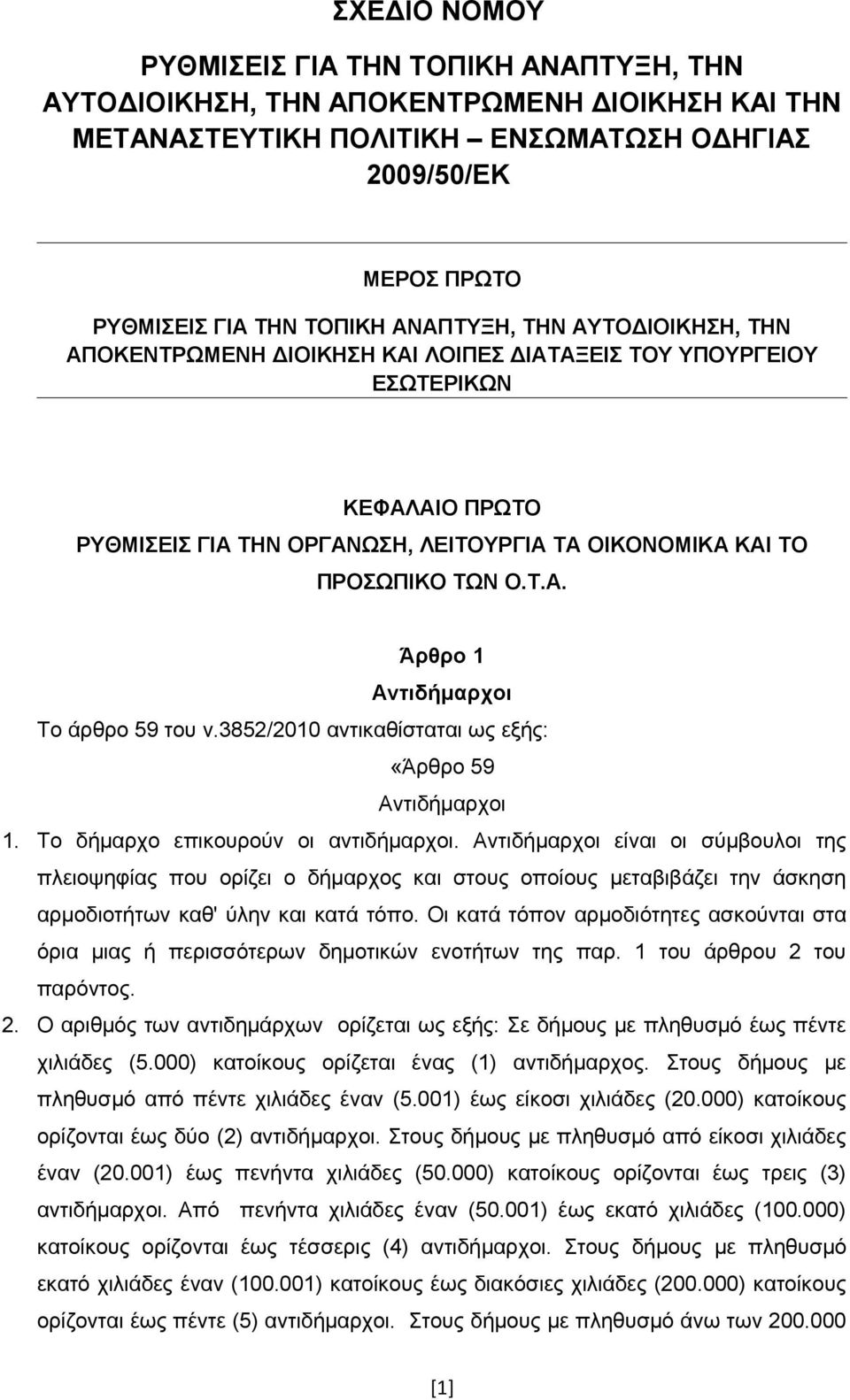 ΣΧΕΔΙΟ ΝΟΜΟΥ

ΡΥΘΜΙΣΕΙΣ ΓΙΑ ΤΗΝ ΤΟΠΙΚΗ ΑΝΑΠΤΥΞΗ, ΤΗΝ ΑΥΤΟΔΙΟΙΚΗΣΗ, ΤΗΝ ΑΠΟΚΕΝΤΡΩΜΕΝΗ ΔΙΟΙΚΗΣΗ ΚΑΙ ΤΗΝ ΜΕΤΑΝΑΣΤΕΥΤΙΚΗ ΠΟΛΙΤΙΚΗ – ΕΝΣΩΜΑΤΩΣΗ ΟΔΗΓΙΑΣ 2009/50/ΕΚ

ΜΕΡΟΣ ΠΡΩΤΟ

ΡΥΘΜΙΣΕΙΣ ΓΙΑ ΤΗΝ ΤΟΠΙΚΗ ΑΝΑΠΤΥΞΗ, ΤΗΝ ΑΥΤΟΔΙΟΙΚΗΣΗ, ΤΗΝ ΑΠΟΚΕΝΤΡΩΜΕΝΗ ΔΙΟΙΚΗΣΗ ΚΑΙ ΛΟΙΠΕΣ ΔΙΑΤΑΞΕΙΣ ΤΟΥ ΥΠΟΥΡΓΕΙΟΥ ΕΣΩΤΕΡΙΚΩΝ

ΚΕΦΑΛΑΙΟ ΠΡΩΤΟ

ΡΥΘΜΙΣΕΙΣ ΓΙΑ ΤΗΝ ΟΡΓΑΝΩΣΗ, ΛΕΙΤΟΥΡΓΙΑ ΤΑ ΟΙΚΟΝΟΜΙΚΑ ΚΑΙ ΤΟ ΠΡΟΣΩΠΙΚΟ ΤΩΝ Ο.Τ.Α.

Άρθρο 1

Αντιδήμαρχοι

Το άρθρο 59 του ν.3852/2010 αντικαθίσταται ως εξής:

«Άρθρο 59

Αντιδήμαρχοι

1. Το δήμαρχο επικουρούν οι αντιδήμαρχοι. Αντιδήμαρχοι είναι οι σύμβουλοι της πλειοψηφίας που ορίζει ο δήμαρχος και στους οποίους μεταβιβάζει την άσκηση αρμοδιοτήτων καθ' ύλην και κατά τόπο. Οι κατά τόπον αρμοδιότητες ασκούνται στα όρια μιας ή περισσότερων δημοτικών ενοτήτων της παρ. 1 του άρθρου 2 του παρόντος.

2. Ο αριθμός των αντιδημάρχων ορίζεται ως εξής: Σε δήμους με πληθυσμό έως πέντε χιλιάδες (5.000) κατοίκους ορίζεται ένας (1) αντιδήμαρχος. Στους δήμους με πληθυσμό από πέντε χιλιάδες έναν (5.001) έως είκοσι χιλιάδες (20.000) κατοίκους ορίζονται έως δύο (2) αντιδήμαρχοι. Στους δήμους με πληθυσμό από είκοσι χιλιάδες έναν (20.001) έως πενήντα χιλιάδες (50.000) κατοίκους ορίζονται έως τρεις (3) αντιδήμαρχοι. Από πενήντα χιλιάδες έναν (50.001) έως εκατό χιλιάδες (100.000) κατοίκους ορίζονται έως τέσσερις (4) αντιδήμαρχοι. Στους δήμους με πληθυσμό εκατό χιλιάδες έναν (100.001) κατοίκους έως διακόσιες χιλιάδες (200.000) κατοίκους ορίζονται έως πέντε (5) αντιδήμαρχοι. Στους δήμους με πληθυσμό άνω των 200.000

[1]